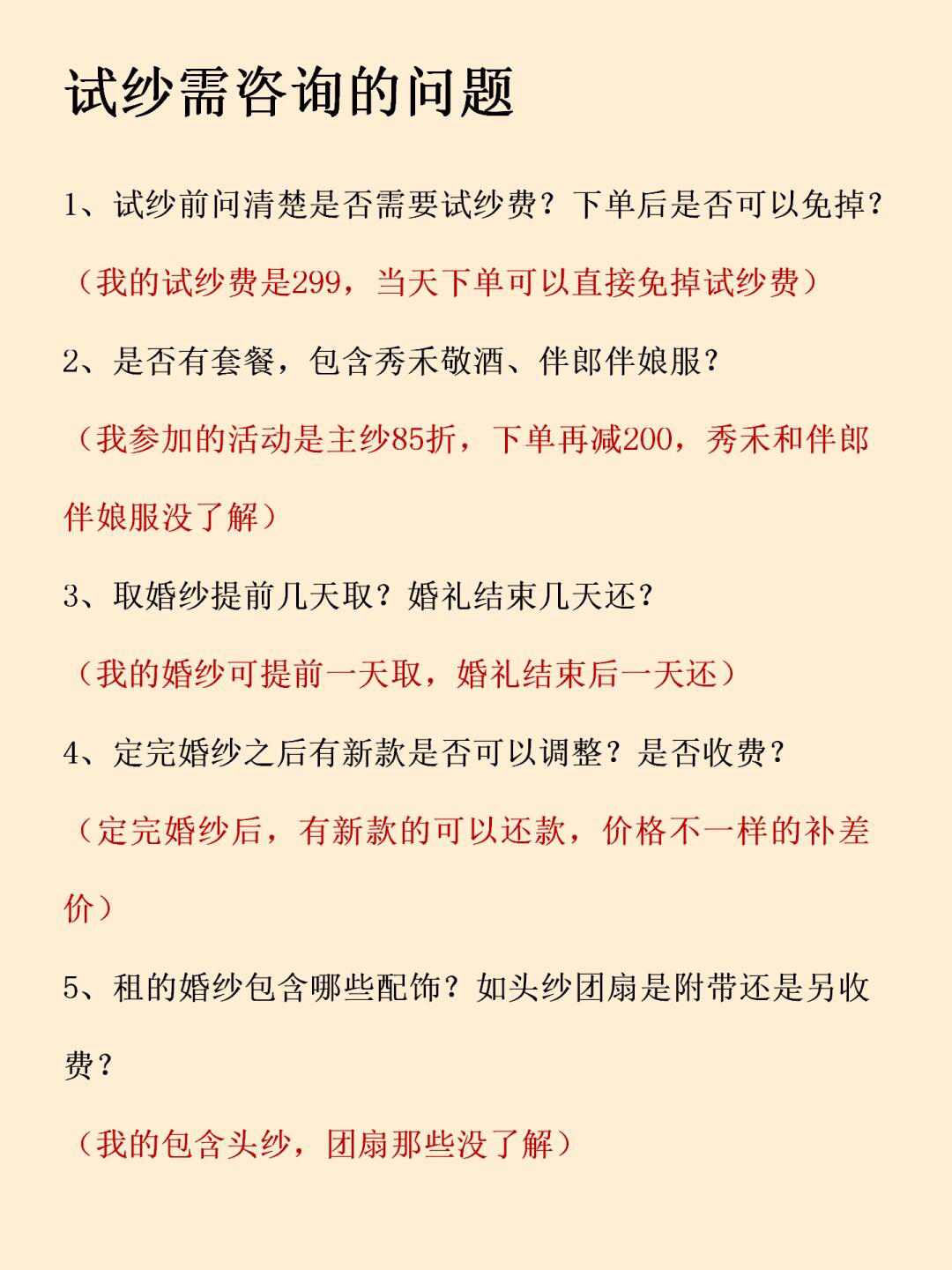 试纱需咨询的问题

1、试纱前问清楚是否需要试纱费？下单后是否可以免掉？

（我的试纱费是299，当天下单可以直接免掉试纱费）

2、是否有套餐，包含秀禾敬酒、伴郎伴娘服？

（我参加的活动是主纱85折，下单再减200，秀禾和伴郎伴娘服没了解）

3、取婚纱提前几天取？婚礼结束几天还？

（我的婚纱可提前一天取，婚礼结束后一天还）

4、定完婚纱之后有新款是否可以调整？是否收费？

（定完婚纱后，有新款的可以还款，价格不一样的补差价）

5、租的婚纱包含哪些配饰？如头纱团扇是附带还是另收费？

（我的包含头纱，团扇那些没了解）